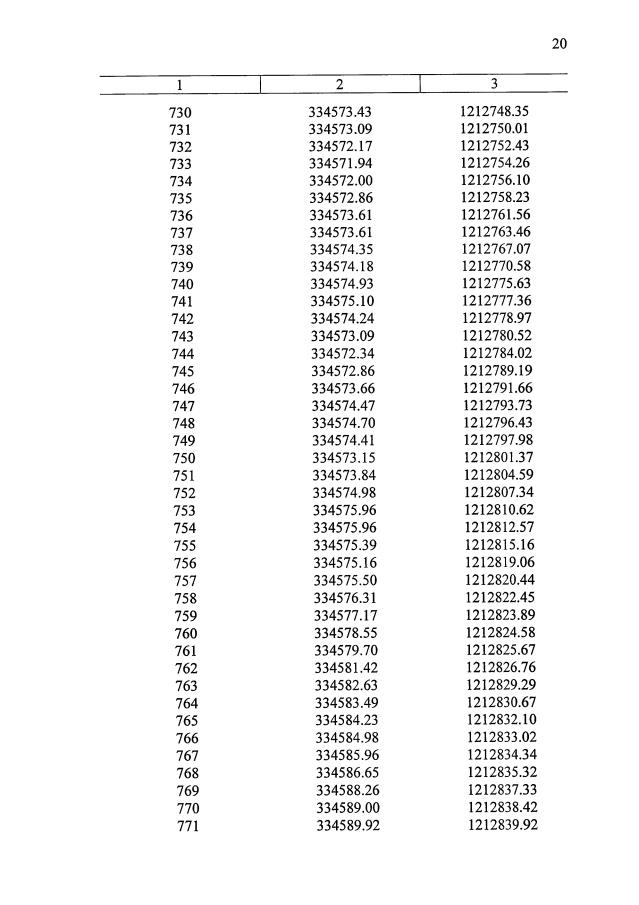 20

| 1 | 2 | 3 |
|---|---|---|
| 730 | 334573.43 | 1212748.35 |
| 731 | 334573.09 | 1212750.01 |
| 732 | 334572.17 | 1212752.43 |
| 733 | 334571.94 | 1212754.26 |
| 734 | 334572.00 | 1212756.10 |
| 735 | 334572.86 | 1212758.23 |
| 736 | 334573.61 | 1212761.56 |
| 737 | 334573.61 | 1212763.46 |
| 738 | 334574.35 | 1212767.07 |
| 739 | 334574.18 | 1212770.58 |
| 740 | 334574.93 | 1212775.63 |
| 741 | 334575.10 | 1212777.36 |
| 742 | 334574.24 | 1212778.97 |
| 743 | 334573.09 | 1212780.52 |
| 744 | 334572.34 | 1212784.02 |
| 745 | 334572.86 | 1212789.19 |
| 746 | 334573.66 | 1212791.66 |
| 747 | 334574.47 | 1212793.73 |
| 748 | 334574.70 | 1212796.43 |
| 749 | 334574.41 | 1212797.98 |
| 750 | 334573.15 | 1212801.37 |
| 751 | 334573.84 | 1212804.59 |
| 752 | 334574.98 | 1212807.34 |
| 753 | 334575.96 | 1212810.62 |
| 754 | 334575.96 | 1212812.57 |
| 755 | 334575.39 | 1212815.16 |
| 756 | 334575.16 | 1212819.06 |
| 757 | 334575.50 | 1212820.44 |
| 758 | 334576.31 | 1212822.45 |
| 759 | 334577.17 | 1212823.89 |
| 760 | 334578.55 | 1212824.58 |
| 761 | 334579.70 | 1212825.67 |
| 762 | 334581.42 | 1212826.76 |
| 763 | 334582.63 | 1212829.29 |
| 764 | 334583.49 | 1212830.67 |
| 765 | 334584.23 | 1212832.10 |
| 766 | 334584.98 | 1212833.02 |
| 767 | 334585.96 | 1212834.34 |
| 768 | 334586.65 | 1212835.32 |
| 769 | 334588.26 | 1212837.33 |
| 770 | 334589.00 | 1212838.42 |
| 771 | 334589.92 | 1212839.92 |